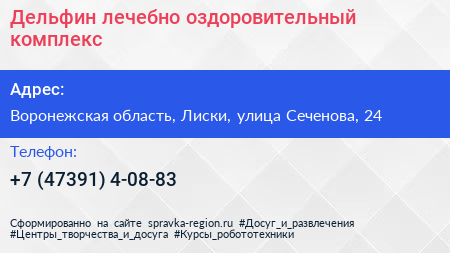 Дельфин лечебно оздоровительный комплекс

Адрес:

Воронежская область, Лиски, улица Сеченова, 24

Телефон:

+7 (47391) 4-08-83

Сформированно на сайте spravka-region.ru #Досуг_и_развлечения #Центры_творчества_и_досуга #Курсы_робототехники